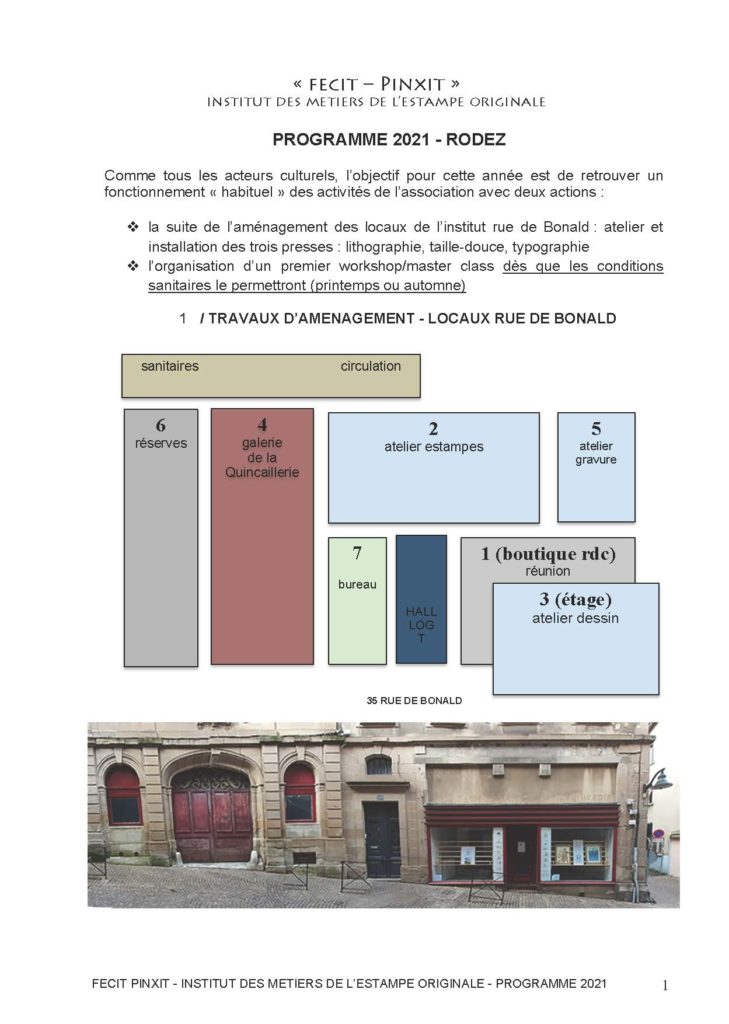 « FECIT – PINXIT »
INSTITUT DES METIERS DE L'ESTAMPE ORIGINALE

PROGRAMME 2021 - RODEZ

Comme tous les acteurs culturels, l'objectif pour cette année est de retrouver un fonctionnement « habituel » des activités de l'association avec deux actions :

❖ la suite de l'aménagement des locaux de l'institut rue de Bonald : atelier et installation des trois presses : lithographie, taille-douce, typographie
❖ l'organisation d'un premier workshop/master class dès que les conditions sanitaires le permettront (printemps ou automne)

1 / TRAVAUX D'AMENAGEMENT - LOCAUX RUE DE BONALD

sanitaires circulation

6
réserves

4
galerie de la Quincaillerie

2
atelier estampes

5
atelier gravure

7
bureau

HALL LOG T

1 (boutique rdc)
réunion

3 (étage)
atelier dessin

35 RUE DE BONALD

FECIT PINXIT - INSTITUT DES METIERS DE L'ESTAMPE ORIGINALE - PROGRAMME 2021 1